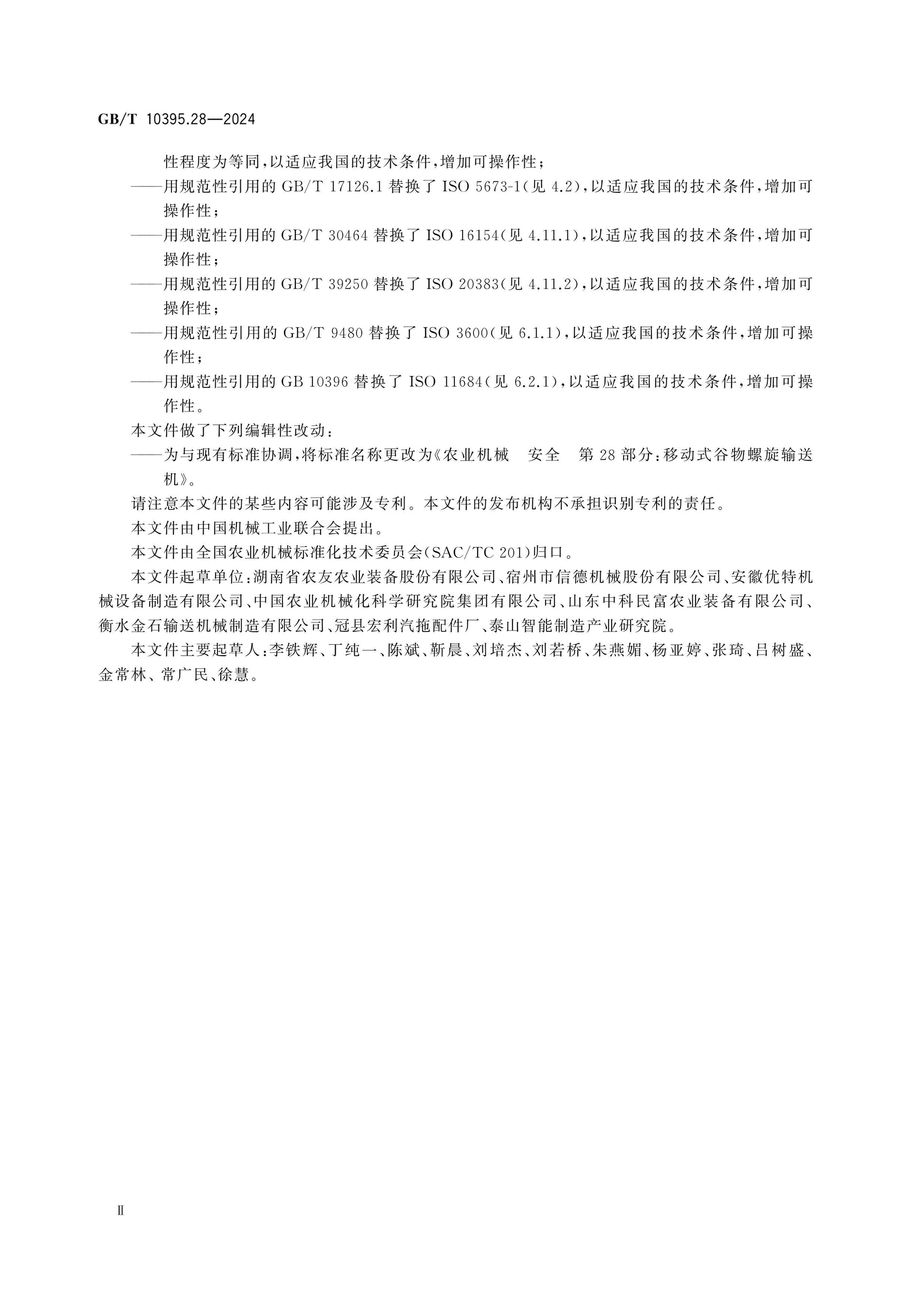 GB/T 10395.28—2024

性程度为等同，以适应我国的技术条件，增加可操作性；

——用规范性引用的 GB/T 17126.1 替换了 ISO 5673-1（见 4.2），以适应我国的技术条件，增加可操作性；

——用规范性引用的 GB/T 30464 替换了 ISO 16154（见 4.11.1），以适应我国的技术条件，增加可操作性；

——用规范性引用的 GB/T 39250 替换了 ISO 20383（见 4.11.2），以适应我国的技术条件，增加可操作性；

——用规范性引用的 GB/T 9480 替换了 ISO 3600（见 6.1.1），以适应我国的技术条件，增加可操作性；

——用规范性引用的 GB 10396 替换了 ISO 11684（见 6.2.1），以适应我国的技术条件，增加可操作性。

本文件做了下列编辑性改动：

——为与现有标准协调，将标准名称更改为《农业机械　安全　第 28 部分：移动式谷物螺旋输送机》。

请注意本文件的某些内容可能涉及专利。本文件的发布机构不承担识别专利的责任。

本文件由中国机械工业联合会提出。

本文件由全国农业机械标准化技术委员会（SAC/TC 201）归口。

本文件起草单位：湖南省农友农业装备股份有限公司、宿州市信德机械股份有限公司、安徽优特机械设备制造有限公司、中国农业机械化科学研究院集团有限公司、山东中科民富农业装备有限公司、衡水金石输送机械制造有限公司、冠县宏利汽拖配件厂、泰山智能制造产业研究院。

本文件主要起草人：李铁辉、丁纯一、陈斌、靳晨、刘培杰、刘若桥、朱燕媚、杨亚婷、张琦、吕树盛、金常林、常广民、徐慧。

Ⅱ